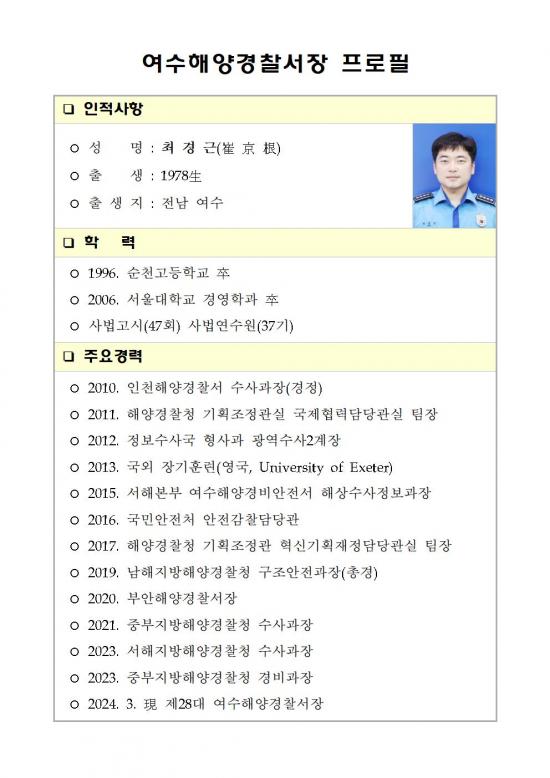 여수해양경찰서장 프로필

❑ 인적사항

○ 성 명 : 최 경 근(崔 京 根)

○ 출 생 : 1978生

○ 출 생 지 : 전남 여수

❑ 학 력

○ 1996. 순천고등학교 卒

○ 2006. 서울대학교 경영학과 卒

○ 사법고시(47회) 사법연수원(37기)

❑ 주요경력

○ 2010. 인천해양경찰서 수사과장(경정)

○ 2011. 해양경찰청 기획조정관실 국제협력담당관실 팀장

○ 2012. 정보수사국 형사과 광역수사2계장

○ 2013. 국외 장기훈련(영국, University of Exeter)

○ 2015. 서해본부 여수해양경비안전서 해상수사정보과장

○ 2016. 국민안전처 안전감찰담당관

○ 2017. 해양경찰청 기획조정관 혁신기획재정담당관실 팀장

○ 2019. 남해지방해양경찰청 구조안전과장(총경)

○ 2020. 부안해양경찰서장

○ 2021. 중부지방해양경찰청 수사과장

○ 2023. 서해지방해양경찰청 수사과장

○ 2023. 중부지방해양경찰청 경비과장

○ 2024. 3. 現 제28대 여수해양경찰서장